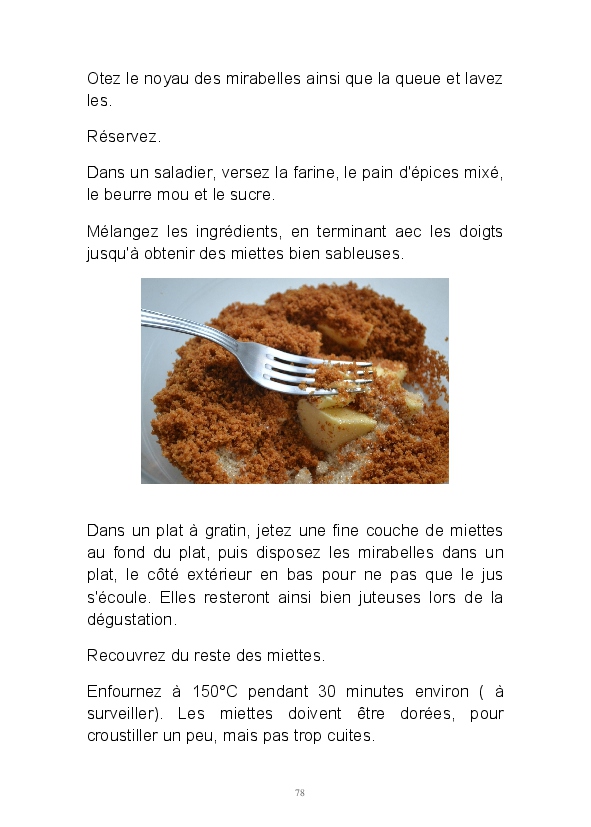 Otez le noyau des mirabelles ainsi que la queue et lavez les.

Réservez.

Dans un saladier, versez la farine, le pain d'épices mixé, le beurre mou et le sucre.

Mélangez les ingrédients, en terminant aec les doigts jusqu'à obtenir des miettes bien sableuses.

Dans un plat à gratin, jetez une fine couche de miettes au fond du plat, puis disposez les mirabelles dans un plat, le côté extérieur en bas pour ne pas que le jus s'écoule. Elles resteront ainsi bien juteuses lors de la dégustation.

Recouvrez du reste des miettes.

Enfournez à 150°C pendant 30 minutes environ ( à surveiller). Les miettes doivent être dorées, pour croustiller un peu, mais pas trop cuites.

78